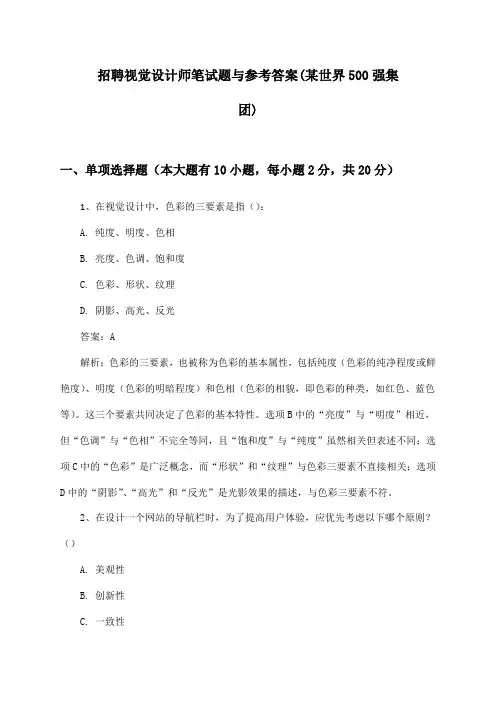 招聘视觉设计师笔试题与参考答案(某世界500强集团)

一、单项选择题（本大题有10小题，每小题2分，共20分）

1、在视觉设计中，色彩的三要素是指（）：

A. 纯度、明度、色相

B. 亮度、色调、饱和度

C. 色彩、形状、纹理

D. 阴影、高光、反光

答案：A

解析：色彩的三要素，也被称为色彩的基本属性，包括纯度（色彩的纯净程度或鲜艳度）、明度（色彩的明暗程度）和色相（色彩的相貌，即色彩的种类，如红色、蓝色等）。这三个要素共同决定了色彩的基本特性。选项B中的“亮度”与“明度”相近，但“色调”与“色相”不完全等同，且“饱和度”与“纯度”虽然相关但表述不同；选项C中的“色彩”是广泛概念，而“形状”和“纹理”与色彩三要素不直接相关；选项D中的“阴影”、“高光”和“反光”是光影效果的描述，与色彩三要素不符。

2、在设计一个网站的导航栏时，为了提高用户体验，应优先考虑以下哪个原则？（）

A. 美观性

B. 创新性

C. 一致性